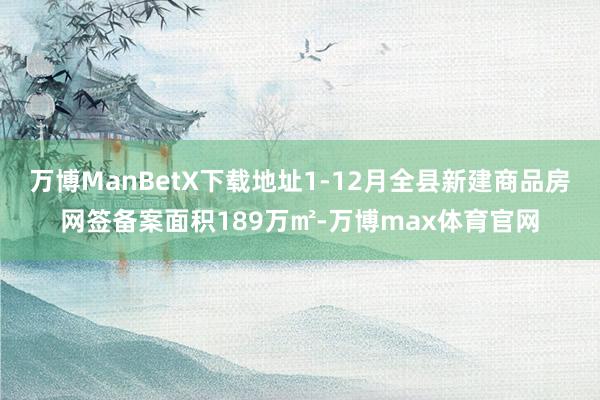 万博ManBetX下载地址1-12月全县新建商品房网签备案面积189万㎡-万博max体育官网